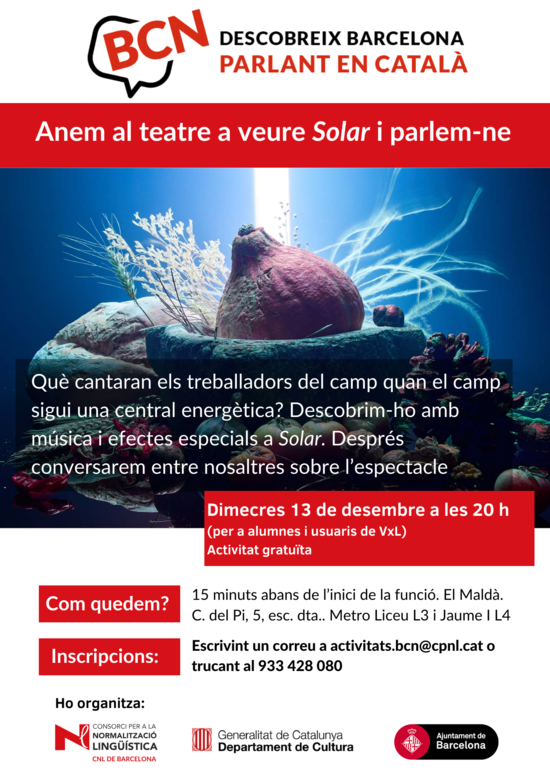 BCN

DESCOBREIX BARCELONA
PARLANT EN CATALÀ

Anem al teatre a veure Solar i parlem-ne

Què cantaran els treballadors del camp quan el camp sigui una central energètica? Descobrim-ho amb música i efectes especials a Solar. Després conversarem entre nosaltres sobre l'espectacle

Dimecres 13 de desembre a les 20 h
(per a alumnes i usuaris de VxL)
Activitat gratuïta

Com quedem?

15 minuts abans de l'inici de la funció. El Maldà. C. del Pi, 5, esc. dta.. Metro Liceu L3 i Jaume I L4

Inscripcions:

Escrivint un correu a activitats.bcn@cpnl.cat o trucant al 933 428 080

Ho organitza:

CONSORCI PER A LA
NORMALITZACIÓ
LINGÜÍSTICA
CNL DE BARCELONA

Generalitat de Catalunya
Departament de Cultura

Ajuntament de
Barcelona